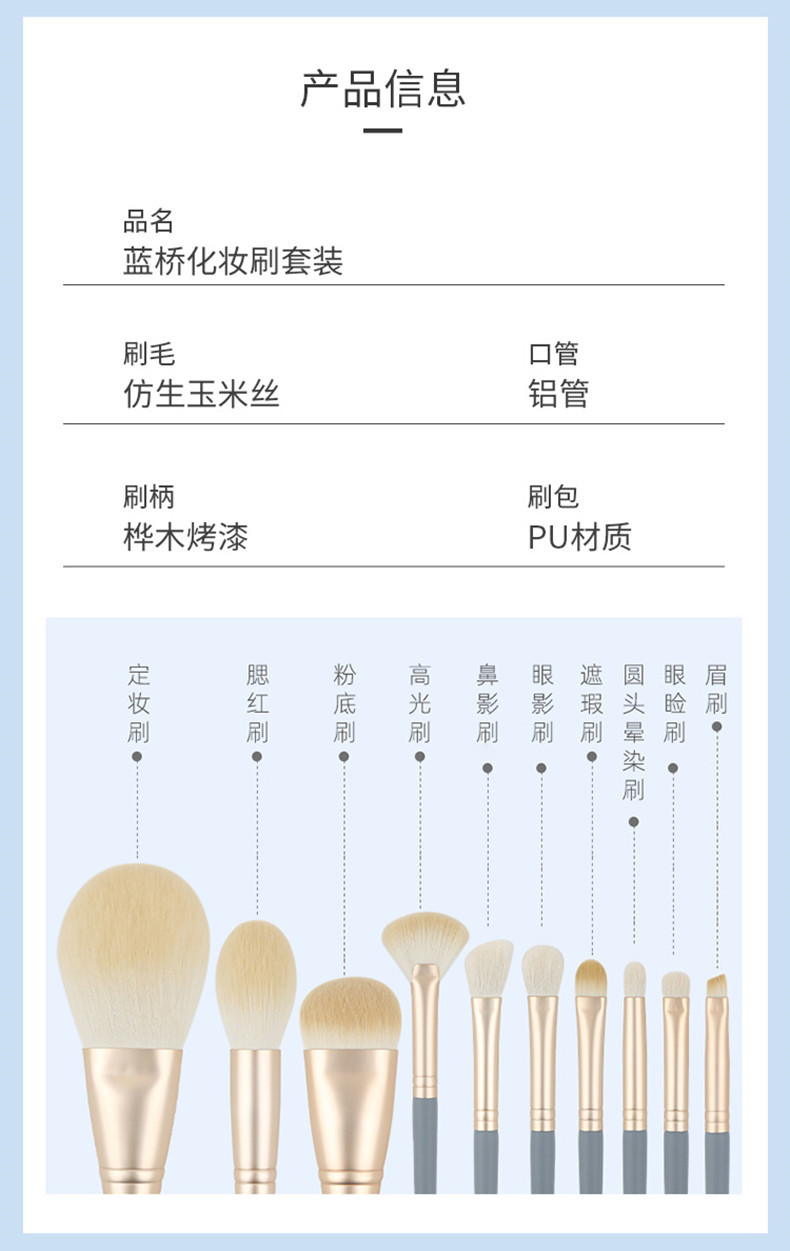 产品信息

品名
蓝桥化妆刷套装

刷毛
仿生玉米丝

口管
铝管

刷柄
桦木烤漆

刷包
PU材质

定妆刷 腮红刷 粉底刷 高光刷 鼻影刷 眼影刷 遮瑕刷 圆头晕染刷 眼睑刷 眉刷